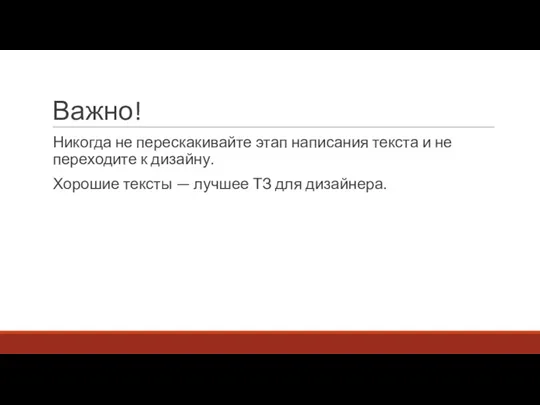 Важно!

Никогда не перескакивайте этап написания текста и не переходите к дизайну.

Хорошие тексты — лучшее ТЗ для дизайнера.